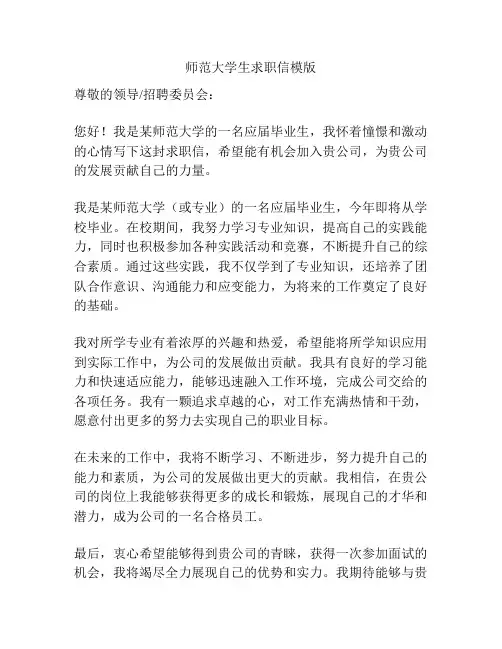 师范大学生求职信模版

尊敬的领导/招聘委员会：

您好！我是某师范大学的一名应届毕业生，我怀着憧憬和激动的心情写下这封求职信，希望能有机会加入贵公司，为贵公司的发展贡献自己的力量。

我是某师范大学（或专业）的一名应届毕业生，今年即将从学校毕业。在校期间，我努力学习专业知识，提高自己的实践能力，同时也积极参加各种实践活动和竞赛，不断提升自己的综合素质。通过这些实践，我不仅学到了专业知识，还培养了团队合作意识、沟通能力和应变能力，为将来的工作奠定了良好的基础。

我对所学专业有着浓厚的兴趣和热爱，希望能将所学知识应用到实际工作中，为公司的发展做出贡献。我具有良好的学习能力和快速适应能力，能够迅速融入工作环境，完成公司交给的各项任务。我有一颗追求卓越的心，对工作充满热情和干劲，愿意付出更多的努力去实现自己的职业目标。

在未来的工作中，我将不断学习、不断进步，努力提升自己的能力和素质，为公司的发展做出更大的贡献。我相信，在贵公司的岗位上我能够获得更多的成长和锻炼，展现自己的才华和潜力，成为公司的一名合格员工。

最后，衷心希望能够得到贵公司的青睐，获得一次参加面试的机会，我将竭尽全力展现自己的优势和实力。我期待能够与贵